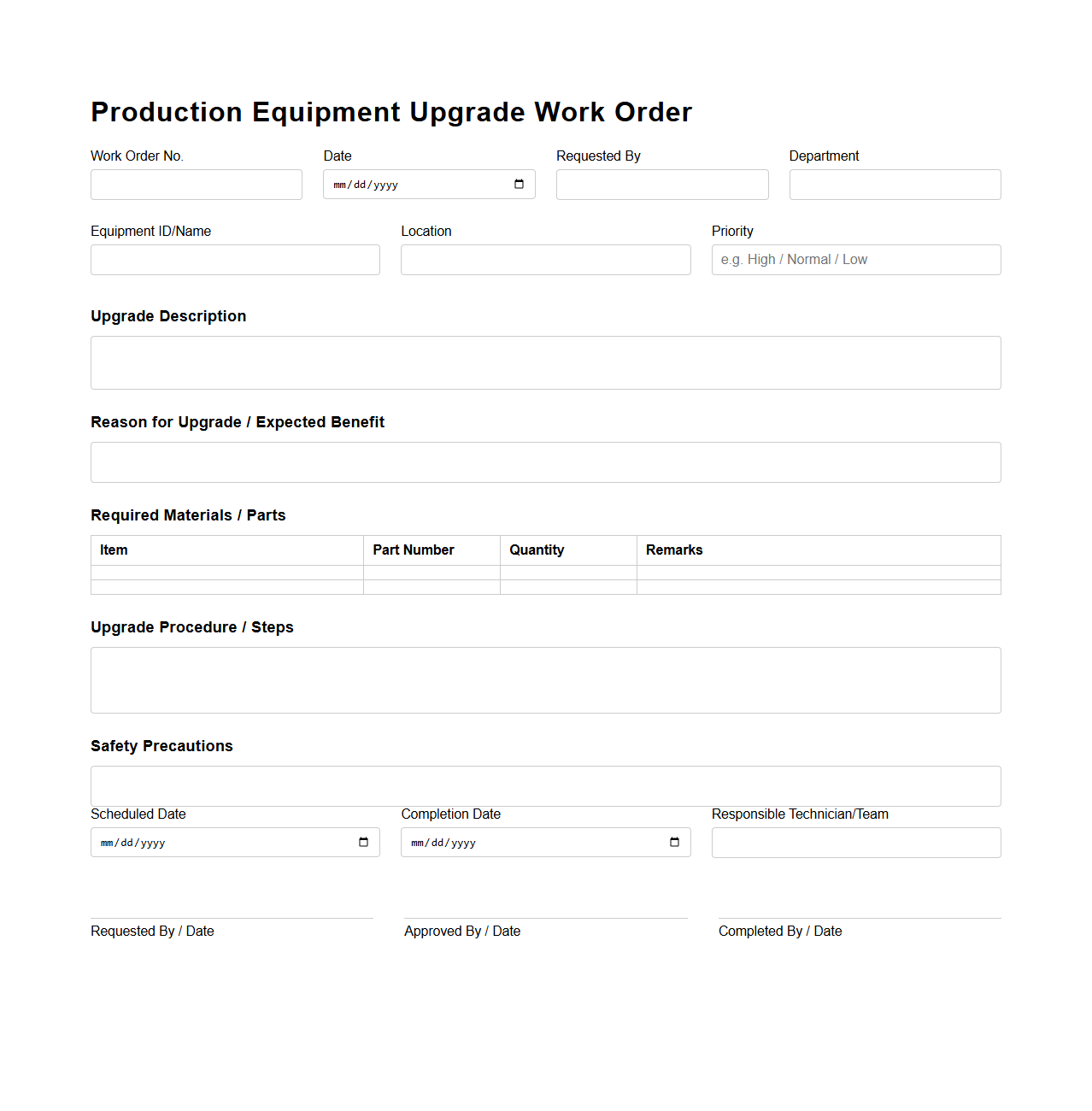 Production Equipment Upgrade Work Order

Work Order No.

Date
mm/dd/yyyy

Requested By

Department

Equipment ID/Name

Location

Priority
e.g. High / Normal / Low

Upgrade Description

Reason for Upgrade / Expected Benefit

Required Materials / Parts

| Item | Part Number | Quantity | Remarks |
|---|---|---|---|
| | | | |
| | | | |

Upgrade Procedure / Steps

Safety Precautions

Scheduled Date
mm/dd/yyyy

Completion Date
mm/dd/yyyy

Responsible Technician/Team

Requested By / Date

Approved By / Date

Completed By / Date